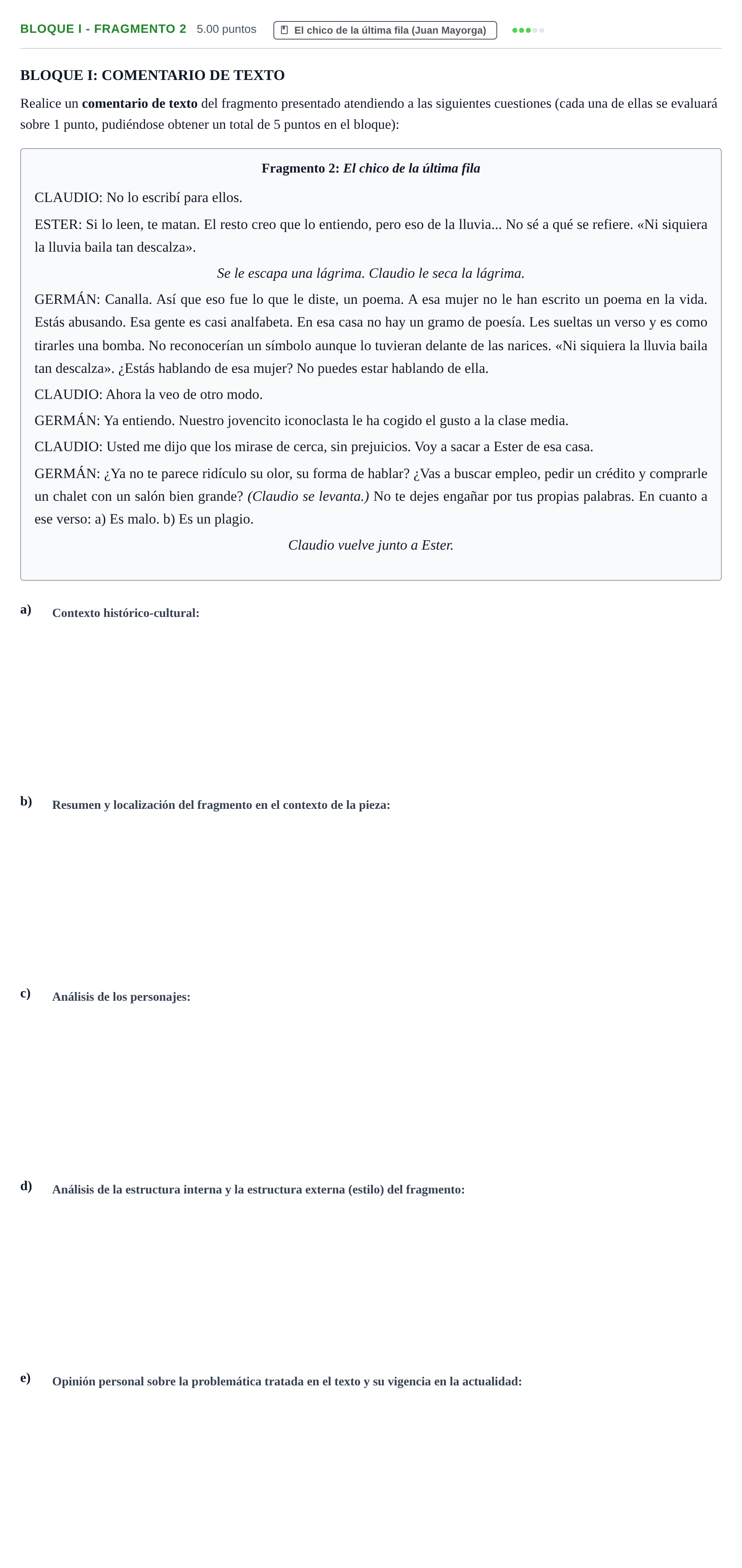 BLOQUE I - FRAGMENTO 2 5.00 puntos El chico de la última fila (Juan Mayorga)

BLOQUE I: COMENTARIO DE TEXTO

Realice un comentario de texto del fragmento presentado atendiendo a las siguientes cuestiones (cada una de ellas se evaluará sobre 1 punto, pudiéndose obtener un total de 5 puntos en el bloque):

Fragmento 2: El chico de la última fila

CLAUDIO: No lo escribí para ellos.

ESTER: Si lo leen, te matan. El resto creo que lo entiendo, pero eso de la lluvia... No sé a qué se refiere. «Ni siquiera la lluvia baila tan descalza».

Se le escapa una lágrima. Claudio le seca la lágrima.

GERMÁN: Canalla. Así que eso fue lo que le diste, un poema. A esa mujer no le han escrito un poema en la vida. Estás abusando. Esa gente es casi analfabeta. En esa casa no hay un gramo de poesía. Les sueltas un verso y es como tirarles una bomba. No reconocerían un símbolo aunque lo tuvieran delante de las narices. «Ni siquiera la lluvia baila tan descalza». ¿Estás hablando de esa mujer? No puedes estar hablando de ella.

CLAUDIO: Ahora la veo de otro modo.

GERMÁN: Ya entiendo. Nuestro jovencito iconoclasta le ha cogido el gusto a la clase media.

CLAUDIO: Usted me dijo que los mirase de cerca, sin prejuicios. Voy a sacar a Ester de esa casa.

GERMÁN: ¿Ya no te parece ridículo su olor, su forma de hablar? ¿Vas a buscar empleo, pedir un crédito y comprarle un chalet con un salón bien grande? (Claudio se levanta.) No te dejes engañar por tus propias palabras. En cuanto a ese verso: a) Es malo. b) Es un plagio.

Claudio vuelve junto a Ester.

a) Contexto histórico-cultural:

b) Resumen y localización del fragmento en el contexto de la pieza:

c) Análisis de los personajes:

d) Análisis de la estructura interna y la estructura externa (estilo) del fragmento:

e) Opinión personal sobre la problemática tratada en el texto y su vigencia en la actualidad: